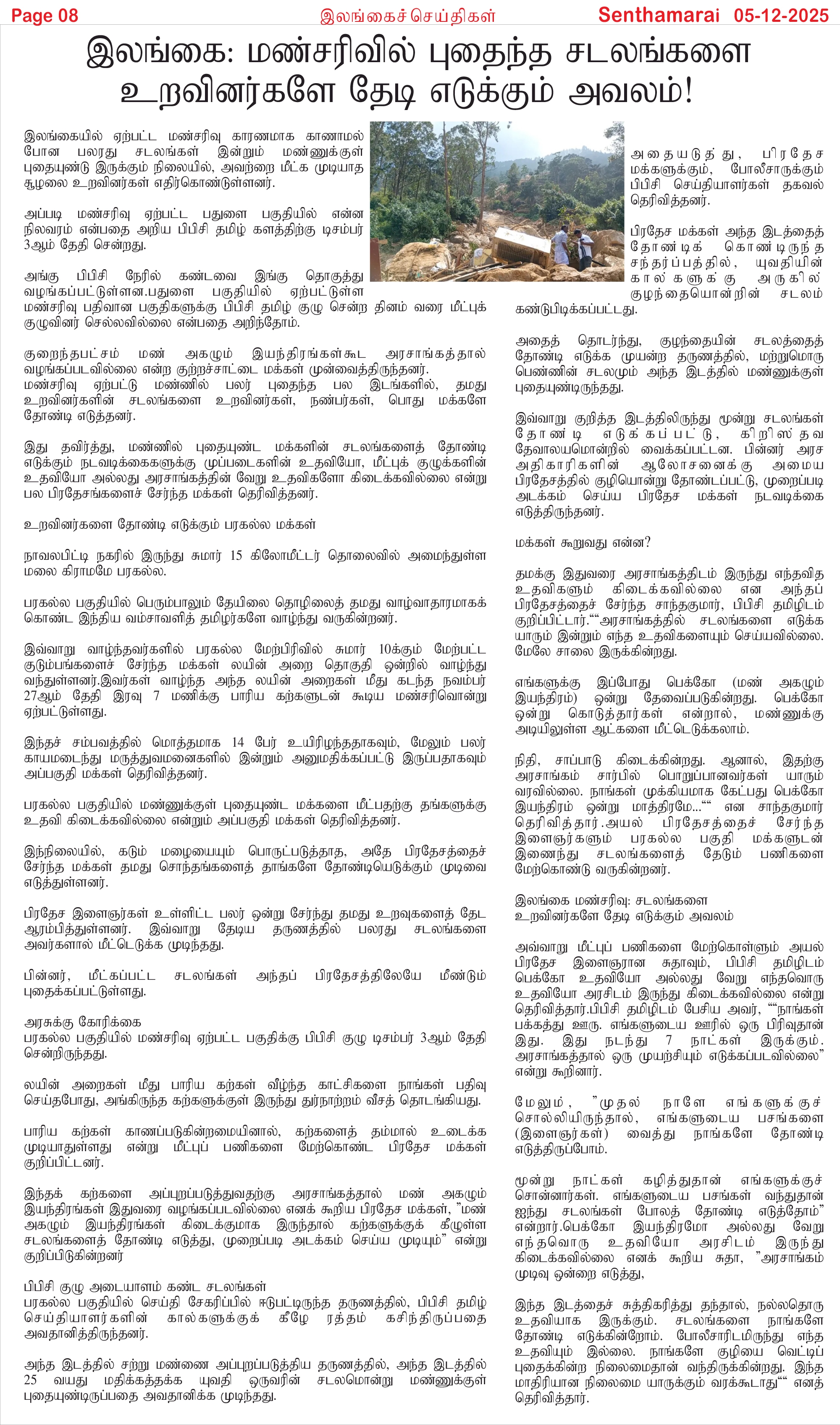 Page 08 இலங்கைச் செய்திகள் Senthamarai 05-12-2025

இலங்கை: மண்சரிவில் புதைந்த சடலங்களை உறவினர்களே தேடி எடுக்கும் அவலம்!

இலங்கையில் ஏற்பட்ட மண்சரிவு காரணமாக காணாமல் போன பலரது சடலங்கள் இன்றும் மண்ணுக்குள் புதையுண்டு இருக்கும் நிலையில், அவற்றை மீட்க முடியாத சூழலை உறவினர்கள் எதிர்கொண்டுள்ளனர்.

அப்படி மண்சரிவு ஏற்பட்ட பதுளை பகுதியில் என்ன நிலவரம் என்பதை அறிய பிபிசி தமிழ் களத்திற்கு டிசம்பர் 3ஆம் தேதி சென்றது.

அங்கு பிபிசி நேரில் கண்டவை இங்கு தொகுத்து வழங்கப்பட்டுள்ளன.பதுளை பகுதியில் ஏற்பட்டுள்ள மண்சரிவு பதிவான பகுதிகளுக்கு பிபிசி தமிழ் குழு சென்ற தினம் வரை மீட்புக் குழுவினர் செல்லவில்லை என்பதை அறிந்தோம்.

குறைந்தபட்சம் மண் அகழும் இயந்திரங்கள்கூட அரசாங்கத்தால் வழங்கப்படவில்லை என்ற குற்றச்சாட்டை மக்கள் முன்வைத்திருந்தனர்.
மண்சரிவு ஏற்பட்டு மண்ணில் பலர் புதைந்த பல இடங்களில், தமது உறவினர்களின் சடலங்களை உறவினர்கள், நண்பர்கள், பொது மக்களே தோண்டி எடுத்தனர்.

இது தவிர்த்து, மண்ணில் புதையுண்ட மக்களின் சடலங்களைத் தோண்டி எடுக்கும் நடவடிக்கைகளுக்கு முப்படைகளின் உதவியோ, மீட்புக் குழுக்களின் உதவியோ அல்லது அரசாங்கத்தின் வேறு உதவிகளோ கிடைக்கவில்லை என்று பல பிரதேசங்களைச் சேர்ந்த மக்கள் தெரிவித்தனர்.

உறவினர்களை தோண்டி எடுக்கும் பரகல்ல மக்கள்

நாவலபிட்டி நகரில் இருந்து சுமார் 15 கிலோமீட்டர் தொலைவில் அமைந்துள்ள மலை கிராமமே பரகல்ல.

பரகல்ல பகுதியில் பெரும்பாலும் தேயிலை தொழிலைத் தமது வாழ்வாதாரமாகக் கொண்ட இந்திய வம்சாவளித் தமிழர்களே வாழ்ந்து வருகின்றனர்.

இவ்வாறு வாழ்ந்தவர்களில் பரகல்ல மேற்பிரிவில் சுமார் 10க்கும் மேற்பட்ட குடும்பங்களைச் சேர்ந்த மக்கள் லயின் அறை தொகுதி ஒன்றில் வாழ்ந்து வந்துள்ளனர்.இவர்கள் வாழ்ந்த அந்த லயின் அறைகள் மீது கடந்த நவம்பர் 27ஆம் தேதி இரவு 7 மணிக்கு பாரிய கற்களுடன் கூடிய மண்சரிவொன்று ஏற்பட்டுள்ளது.

இந்தச் சம்பவத்தில் மொத்தமாக 14 பேர் உயிரிழந்ததாகவும், மேலும் பலர் காயமடைந்து மருத்துவமனைகளில் இன்றும் அனுமதிக்கப்பட்டு இருப்பதாகவும் அப்பகுதி மக்கள் தெரிவித்தனர்.

பரகல்ல பகுதியில் மண்ணுக்குள் புதையுண்ட மக்களை மீட்பதற்கு தங்களுக்கு உதவி கிடைக்கவில்லை என்றும் அப்பகுதி மக்கள் தெரிவித்தனர்.

இந்நிலையில், கடும் மழையையும் பொருட்படுத்தாத, அதே பிரதேசத்தைச் சேர்ந்த மக்கள் தமது சொந்தங்களைத் தாங்களே தோண்டியெடுக்கும் முடிவை எடுத்துள்ளனர்.

பிரதேச இளைஞர்கள் உள்ளிட்ட பலர் ஒன்று சேர்ந்து தமது உறவுகளைத் தேட ஆரம்பித்துள்ளனர். இவ்வாறு தேடிய தருணத்தில் பலரது சடலங்களை அவர்களால் மீட்டெடுக்க முடிந்தது.

பின்னர், மீட்கப்பட்ட சடலங்கள் அந்தப் பிரதேசத்திலேயே மீண்டும் புதைக்கப்பட்டுள்ளது.

அரசுக்கு கோரிக்கை
பரகல்ல பகுதியில் மண்சரிவு ஏற்பட்ட பகுதிக்கு பிபிசி குழு டிசம்பர் 3ஆம் தேதி சென்றிருந்தது.

லயின் அறைகள் மீது பாரிய கற்கள் வீழ்ந்த காட்சிகளை நாங்கள் பதிவு செய்தபோது, அங்கிருந்த கற்களுக்குள் இருந்து துர்நாற்றம் வீசத் தொடங்கியது.

பாரிய கற்கள் காணப்படுகின்றமையினால், கற்களைத் தம்மால் உடைக்க முடியாதுள்ளது என்று மீட்புப் பணிகளை மேற்கொண்ட பிரதேச மக்கள் குறிப்பிட்டனர்.

இந்தக் கற்களை அப்புறப்படுத்துவதற்கு அரசாங்கத்தால் மண் அகழும் இயந்திரங்கள் இதுவரை வழங்கப்படவில்லை எனக் கூறிய பிரதேச மக்கள், "மண் அகழும் இயந்திரங்கள் கிடைக்குமாக இருந்தால் கற்களுக்குக் கீழுள்ள சடலங்களைத் தோண்டி எடுத்து, முறைப்படி அடக்கம் செய்ய முடியும்" என்று குறிப்பிடுகின்றனர்

பிபிசி குழு அடையாளம் கண்ட சடலங்கள்
பரகல்ல பகுதியில் செய்தி சேகரிப்பில் ஈடுபட்டிருந்த தருணத்தில், பிபிசி தமிழ் செய்தியாளர்களின் கால்களுக்குக் கீழே ரத்தம் கசிந்திருப்பதை அவதானித்திருந்தனர்.

அந்த இடத்தில் சற்று மண்ணை அப்புறப்படுத்திய தருணத்தில், அந்த இடத்தில் 25 வயது மதிக்கத்தக்க யுவதி ஒருவரின் சடலமொன்று மண்ணுக்குள் புதையுண்டிருப்பதை அவதானிக்க முடிந்தது.

அதையடுத்து, பிரதேச மக்களுக்கும், போலீசாருக்கும் பிபிசி செய்தியாளர்கள் தகவல் தெரிவித்தனர்.

பிரதேச மக்கள் அந்த இடத்தைத் தோண்டிக் கொண்டிருந்த சந்தர்ப்பத்தில், யுவதியின் கால்களுக்கு அருகில் குழந்தையொன்றின் சடலம் கண்டுபிடிக்கப்பட்டது.

அதைத் தொடர்ந்து, குழந்தையின் சடலத்தைத் தோண்டி எடுக்க முயன்ற தருணத்தில், மற்றுமொரு பெண்ணின் சடலமும் அந்த இடத்தில் மண்ணுக்குள் புதையுண்டிருந்தது.

இவ்வாறு குறித்த இடத்திலிருந்து மூன்று சடலங்கள் தோண்டி எடுக்கப்பட்டு, கிறிஸ்தவ தேவாலயமொன்றில் வைக்கப்பட்டன. பின்னர் அரச அதிகாரிகளின் ஆலோசனைக்கு அமைய பிரதேசத்தில் குழியொன்று தோண்டப்பட்டு, முறைப்படி அடக்கம் செய்ய பிரதேச மக்கள் நடவடிக்கை எடுத்திருந்தனர்.

மக்கள் கூறுவது என்ன?

தமக்கு இதுவரை அரசாங்கத்திடம் இருந்து எந்தவித உதவிகளும் கிடைக்கவில்லை என அந்தப் பிரதேசத்தைச் சேர்ந்த சாந்தகுமார், பிபிசி தமிழிடம் குறிப்பிட்டார்.""அரசாங்கத்தில் சடலங்களை எடுக்க யாரும் இன்றும் எந்த உதவிகளையும் செய்யவில்லை. மேலே சாலை இருக்கின்றது.

எங்களுக்கு இப்போது பெக்கோ (மண் அகழும் இயந்திரம்) ஒன்று தேவைப்படுகின்றது. பெக்கோ ஒன்று கொடுத்தார்கள் என்றால், மண்ணுக்கு அடியிலுள்ள ஆட்களை மீட்டெடுக்கலாம்.

நிதி, சாப்பாடு கிடைக்கின்றது. ஆனால், இதற்கு அரசாங்கம் சார்பில் பொறுப்பானவர்கள் யாரும் வரவில்லை. நாங்கள் முக்கியமாக கேட்பது பெக்கோ இயந்திரம் ஒன்று மாத்திரமே..."" என சாந்தகுமார் தெரிவித்தார்.அயல் பிரதேசத்தைச் சேர்ந்த இளைஞர்களும் பரகல்ல பகுதி மக்களுடன் இணைந்து சடலங்களைத் தேடும் பணிகளை மேற்கொண்டு வருகின்றனர்.

இலங்கை மண்சரிவு: சடலங்களை உறவினர்களே தேடி எடுக்கும் அவலம்

அவ்வாறு மீட்புப் பணிகளை மேற்கொள்ளும் அயல் பிரதேச இளைஞரான சுதாவும், பிபிசி தமிழிடம் பெக்கோ உதவியோ அல்லது வேறு எந்தவொரு உதவியோ அரசிடம் இருந்து கிடைக்கவில்லை என்று தெரிவித்தார்.பிபிசி தமிழிடம் பேசிய அவர், ""நாங்கள் பக்கத்து ஊரு. எங்களுடைய ஊரில் ஒரு பிரிவுதான் இது. இது நடந்து 7 நாட்கள் இருக்கும். அரசாங்கத்தால் ஒரு முயற்சியும் எடுக்கப்படவில்லை" என்று கூறினார்.

மேலும், "முதல் நாளே எங்களுக்குச் சொல்லியிருந்தால், எங்களுடைய பசங்களை (இளைஞர்கள்) வைத்து நாங்களே தோண்டி எடுத்திருப்போம்.

மூன்று நாட்கள் கழித்துதான் எங்களுக்குச் சொன்னார்கள். எங்களுடைய பசங்கள் வந்துதான் ஐந்து சடலங்கள் போலத் தோண்டி எடுத்தோம்" என்றார்.பெக்கோ இயந்திரமோ அல்லது வேறு எந்தவொரு உதவியோ அரசிடம் இருந்து கிடைக்கவில்லை எனக் கூறிய சுதா, "அரசாங்கம் முடிவு ஒன்றை எடுத்து,

இந்த இடத்தைச் சுத்திகரித்து தந்தால், நல்லதொரு உதவியாக இருக்கும். சடலங்களை நாங்களே தோண்டி எடுக்கின்றோம். போலீசாரிடமிருந்து எந்த உதவியும் இல்லை. நாங்களே குழியை வெட்டிப் புதைக்கின்ற நிலைமைதான் வந்திருக்கின்றது. இந்த மாதிரியான நிலைமை யாருக்கும் வரக்கூடாது"" எனத் தெரிவித்தார்.